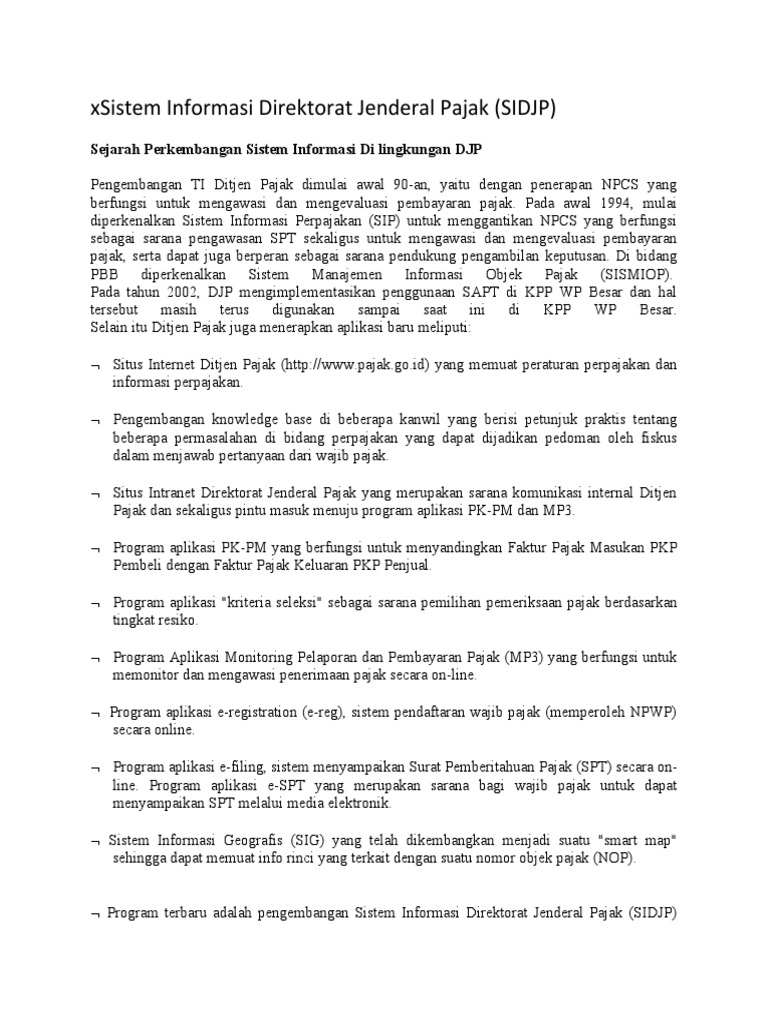 xSistem Informasi Direktorat Jenderal Pajak (SIDJP)

Sejarah Perkembangan Sistem Informasi Di lingkungan DJP

Pengembangan TI Ditjen Pajak dimulai awal 90-an, yaitu dengan penerapan NPCS yang berfungsi untuk mengawasi dan mengevaluasi pembayaran pajak. Pada awal 1994, mulai diperkenalkan Sistem Informasi Perpajakan (SIP) untuk menggantikan NPCS yang berfungsi sebagai sarana pengawasan SPT sekaligus untuk mengawasi dan mengevaluasi pembayaran pajak, serta dapat juga berperan sebagai sarana pendukung pengambilan keputusan. Di bidang PBB diperkenalkan Sistem Manajemen Informasi Objek Pajak (SISMIOP). Pada tahun 2002, DJP mengimplementasikan penggunaan SAPT di KPP WP Besar dan hal tersebut masih terus digunakan sampai saat ini di KPP WP Besar. Selain itu Ditjen Pajak juga menerapkan aplikasi baru meliputi:

¬ Situs Internet Ditjen Pajak (http://www.pajak.go.id) yang memuat peraturan perpajakan dan informasi perpajakan.

¬ Pengembangan knowledge base di beberapa kanwil yang berisi petunjuk praktis tentang beberapa permasalahan di bidang perpajakan yang dapat dijadikan pedoman oleh fiskus dalam menjawab pertanyaan dari wajib pajak.

¬ Situs Intranet Direktorat Jenderal Pajak yang merupakan sarana komunikasi internal Ditjen Pajak dan sekaligus pintu masuk menuju program aplikasi PK-PM dan MP3.

¬ Program aplikasi PK-PM yang berfungsi untuk menyandingkan Faktur Pajak Masukan PKP Pembeli dengan Faktur Pajak Keluaran PKP Penjual.

¬ Program aplikasi "kriteria seleksi" sebagai sarana pemilihan pemeriksaan pajak berdasarkan tingkat resiko.

¬ Program Aplikasi Monitoring Pelaporan dan Pembayaran Pajak (MP3) yang berfungsi untuk memonitor dan mengawasi penerimaan pajak secara on-line.

¬ Program aplikasi e-registration (e-reg), sistem pendaftaran wajib pajak (memperoleh NPWP) secara online.

¬ Program aplikasi e-filing, sistem menyampaikan Surat Pemberitahuan Pajak (SPT) secara on-line. Program aplikasi e-SPT yang merupakan sarana bagi wajib pajak untuk dapat menyampaikan SPT melalui media elektronik.

¬ Sistem Informasi Geografis (SIG) yang telah dikembangkan menjadi suatu "smart map" sehingga dapat memuat info rinci yang terkait dengan suatu nomor objek pajak (NOP).

¬ Program terbaru adalah pengembangan Sistem Informasi Direktorat Jenderal Pajak (SIDJP)